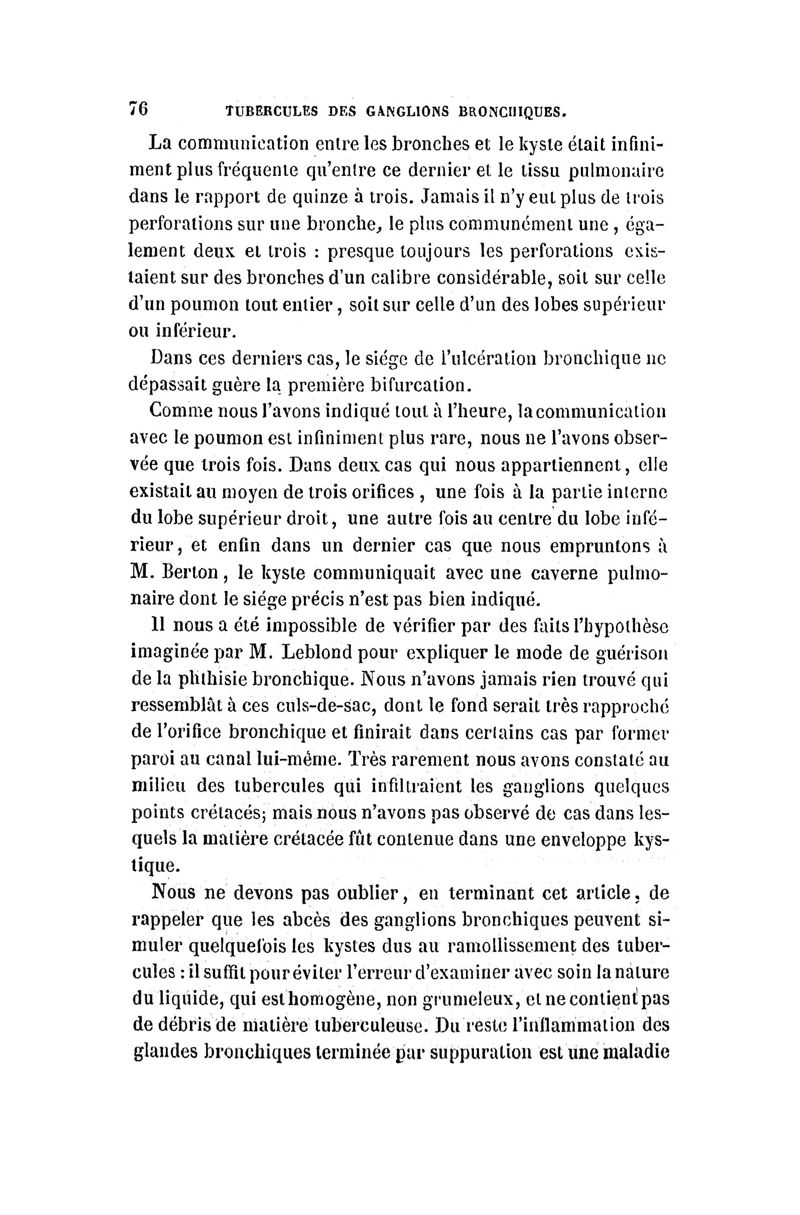 76 TUBERCULES DES GANGLIONS BRONCHIQUES.

La communication entre les bronches et le kyste était infiniment plus fréquente qu'entre ce dernier et le tissu pulmonaire dans le rapport de quinze à trois. Jamais il n'y eut plus de trois perforations sur une bronche, le plus communément une, également deux et trois : presque toujours les perforations existaient sur des bronches d'un calibre considérable, soit sur celle d'un poumon tout entier, soit sur celle d'un des lobes supérieur ou inférieur.

Dans ces derniers cas, le siége de l'ulcération bronchique ne dépassait guère la première bifurcation.

Comme nous l'avons indiqué tout à l'heure, la communication avec le poumon est infiniment plus rare, nous ne l'avons observée que trois fois. Dans deux cas qui nous appartiennent, elle existait au moyen de trois orifices, une fois à la partie interne du lobe supérieur droit, une autre fois au centre du lobe inférieur, et enfin dans un dernier cas que nous empruntons à M. Berton, le kyste communiquait avec une caverne pulmonaire dont le siége précis n'est pas bien indiqué.

Il nous a été impossible de vérifier par des faits l'hypothèse imaginée par M. Leblond pour expliquer le mode de guérison de la phthisie bronchique. Nous n'avons jamais rien trouvé qui ressemblât à ces culs-de-sac, dont le fond serait très rapproché de l'orifice bronchique et finirait dans certains cas par former paroi au canal lui-même. Très rarement nous avons constaté au milieu des tubercules qui infiltraient les ganglions quelques points crétacés; mais nous n'avons pas observé de cas dans lesquels la matière crétacée fût contenue dans une enveloppe kystique.

Nous ne devons pas oublier, en terminant cet article, de rappeler que les abcès des ganglions bronchiques peuvent simuler quelquefois les kystes dus au ramollissement des tubercules : il suffit pour éviter l'erreur d'examiner avec soin la nature du liquide, qui est homogène, non grumeleux, et ne contient pas de débris de matière tuberculeuse. Du reste l'inflammation des glandes bronchiques terminée par suppuration est une maladie